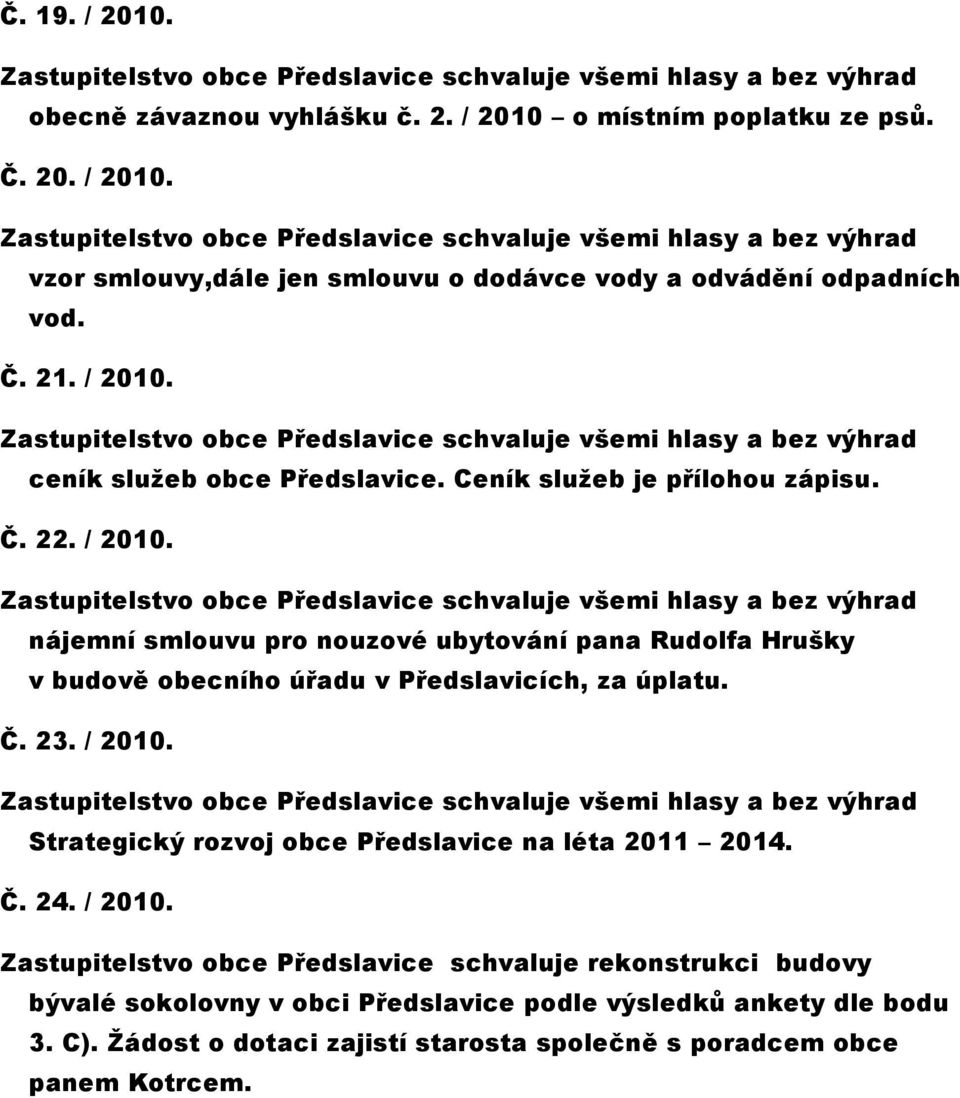 Č. 19. / 2010.

Zastupitelstvo obce Předslavice schvaluje všemi hlasy a bez výhrad obecně závaznou vyhlášku č. 2. / 2010 – o místním poplatku ze psů.

Č. 20. / 2010.

Zastupitelstvo obce Předslavice schvaluje všemi hlasy a bez výhrad vzor smlouvy,dále jen smlouvu o dodávce vody a odvádění odpadních vod.

Č. 21. / 2010.

Zastupitelstvo obce Předslavice schvaluje všemi hlasy a bez výhrad ceník služeb obce Předslavice. Ceník služeb je přílohou zápisu.

Č. 22. / 2010.

Zastupitelstvo obce Předslavice schvaluje všemi hlasy a bez výhrad nájemní smlouvu pro nouzové ubytování pana Rudolfa Hrušky v budově obecního úřadu v Předslavicích, za úplatu.

Č. 23. / 2010.

Zastupitelstvo obce Předslavice schvaluje všemi hlasy a bez výhrad Strategický rozvoj obce Předslavice na léta 2011 – 2014.

Č. 24. / 2010.

Zastupitelstvo obce Předslavice schvaluje rekonstrukci budovy bývalé sokolovny v obci Předslavice podle výsledků ankety dle bodu 3. C). Žádost o dotaci zajistí starosta společně s poradcem obce panem Kotrcem.